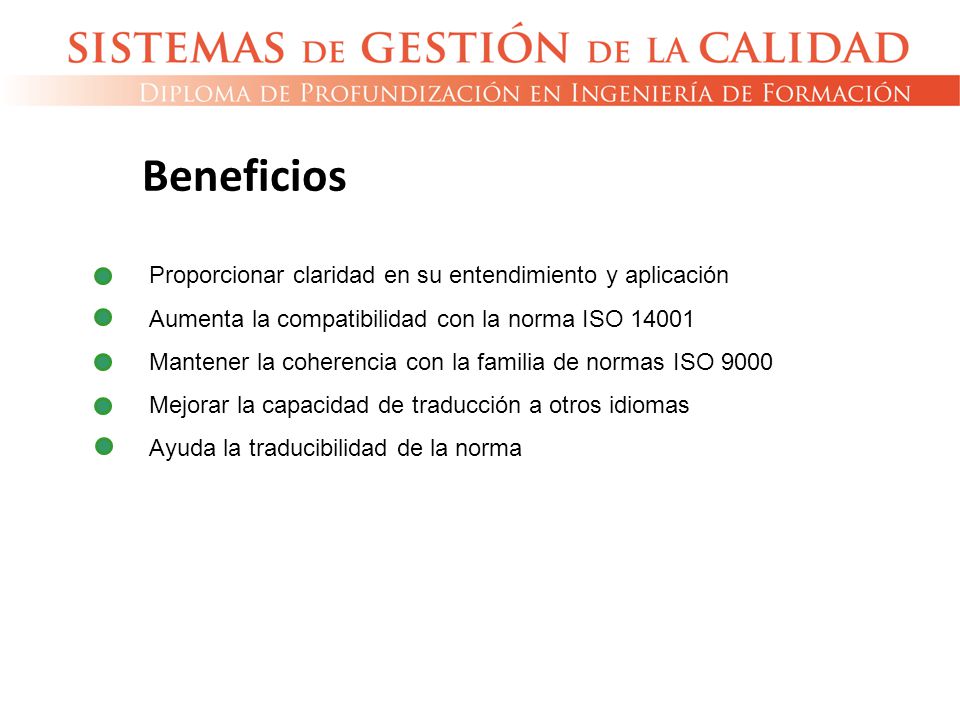 SISTEMAS DE GESTIÓN DE LA CALIDAD
DIPLOMA DE PROFUNDIZACIÓN EN INGENIERÍA DE FORMACIÓN

Beneficios

Proporcionar claridad en su entendimiento y aplicación
Aumenta la compatibilidad con la norma ISO 14001
Mantener la coherencia con la familia de normas ISO 9000
Mejorar la capacidad de traducción a otros idiomas
Ayuda la traducibilidad de la norma